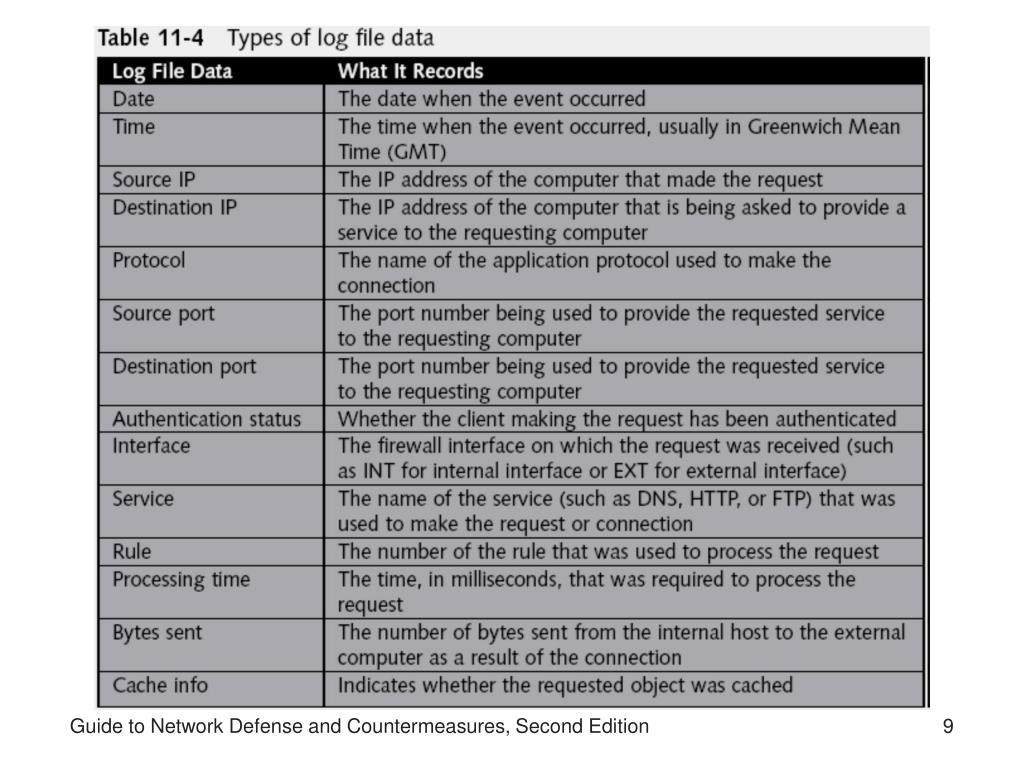 Table 11-4 Types of log file data

| Log File Data | What It Records |
|---|---|
| Date | The date when the event occurred |
| Time | The time when the event occurred, usually in Greenwich Mean Time (GMT) |
| Source IP | The IP address of the computer that made the request |
| Destination IP | The IP address of the computer that is being asked to provide a service to the requesting computer |
| Protocol | The name of the application protocol used to make the connection |
| Source port | The port number being used to provide the requested service to the requesting computer |
| Destination port | The port number being used to provide the requested service to the requesting computer |
| Authentication status | Whether the client making the request has been authenticated |
| Interface | The firewall interface on which the request was received (such as INT for internal interface or EXT for external interface) |
| Service | The name of the service (such as DNS, HTTP, or FTP) that was used to make the request or connection |
| Rule | The number of the rule that was used to process the request |
| Processing time | The time, in milliseconds, that was required to process the request |
| Bytes sent | The number of bytes sent from the internal host to the external computer as a result of the connection |
| Cache info | Indicates whether the requested object was cached |

Guide to Network Defense and Countermeasures, Second Edition

9